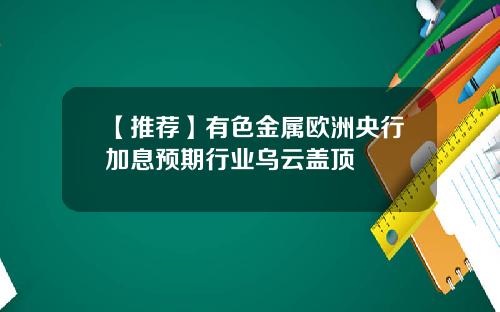 【推荐】有色金属欧洲央行加息预期行业乌云盖顶